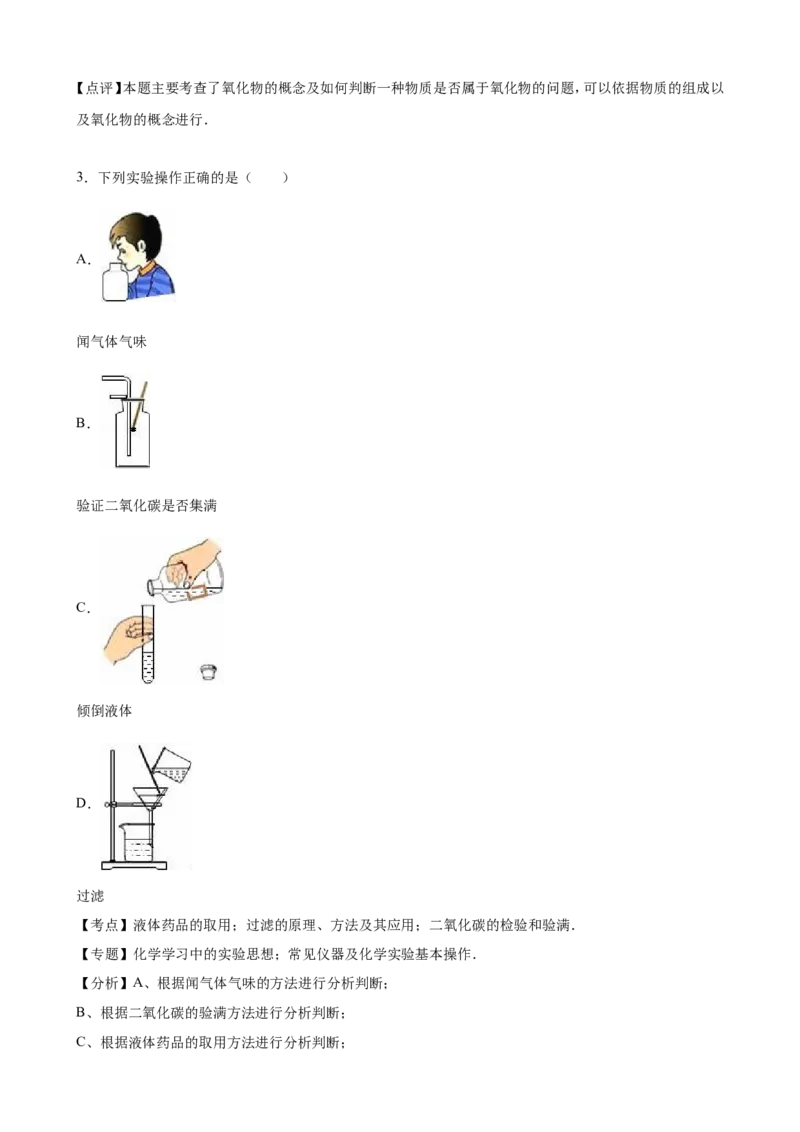 【点评】本题主要考查了氧化物的概念及如何判断一种物质是否属于氧化物的问题，可以依据物质的组成以及氧化物的概念进行．

3．下列实验操作正确的是（　　）

A．

闻气体气味

B．

验证二氧化碳是否集满

C．

倾倒液体

D．

过滤

【考点】液体药品的取用；过滤的原理、方法及其应用；二氧化碳的检验和验满．

【专题】化学学习中的实验思想；常见仪器及化学实验基本操作．

【分析】A、根据闻气体气味的方法进行分析判断；

B、根据二氧化碳的验满方法进行分析判断；

C、根据液体药品的取用方法进行分析判断；